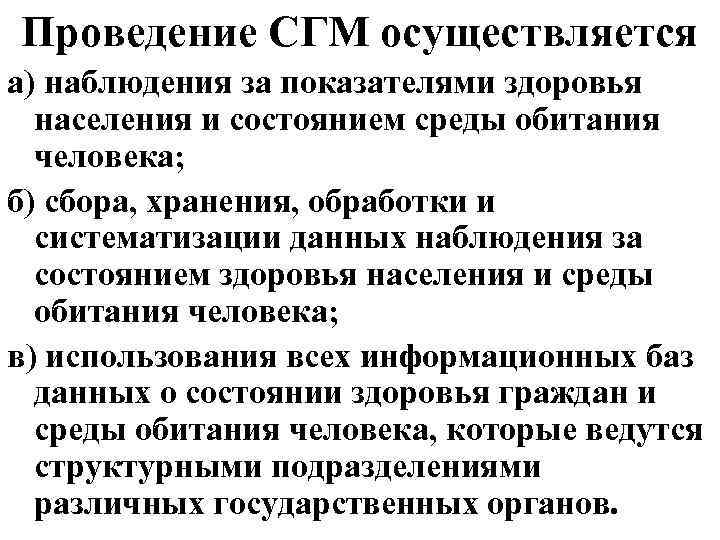 Проведение СГМ осуществляется

а) наблюдения за показателями здоровья населения и состоянием среды обитания человека;

б) сбора, хранения, обработки и систематизации данных наблюдения за состоянием здоровья населения и среды обитания человека;

в) использования всех информационных баз данных о состоянии здоровья граждан и среды обитания человека, которые ведутся структурными подразделениями различных государственных органов.